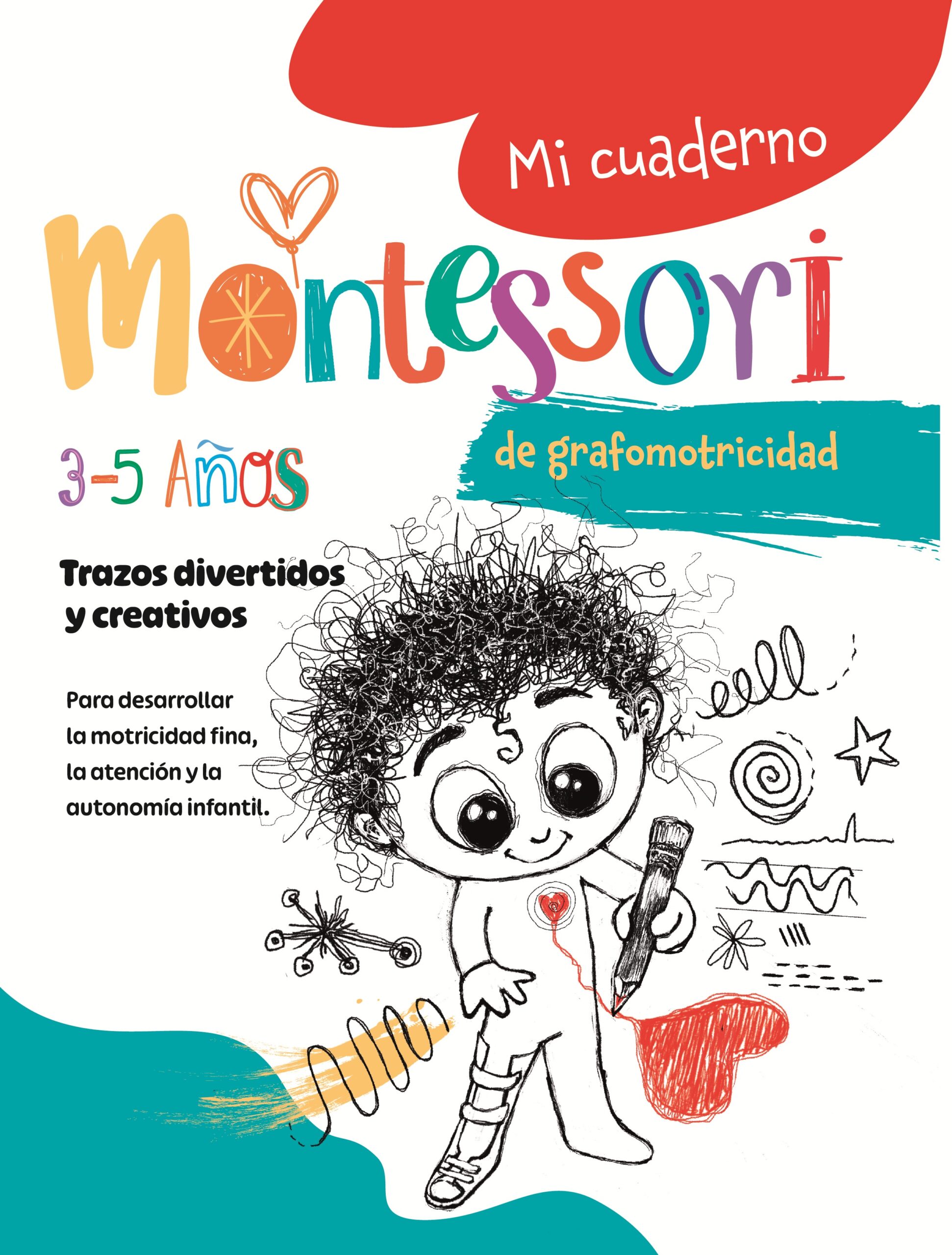 Mi cuaderno

Montessori

de grafomotricidad

3-5 Años

Trazos divertidos y creativos

Para desarrollar la motricidad fina, la atención y la autonomía infantil.